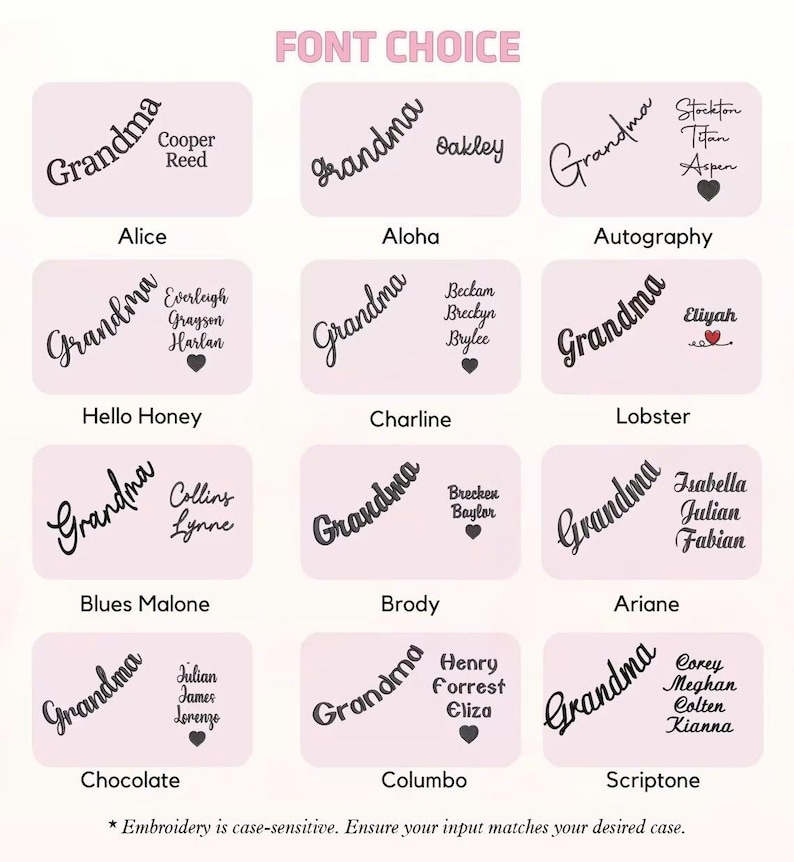 FONT CHOICE

Grandma
Cooper
Reed

Alice

Grandma
Oakley

Aloha

Grandma
Stockton
Titan
Aspen

Autography

Grandma
Everleigh
Grayson
Harlan

Hello Honey

Grandma
Beckam
Breckyn
Brylee

Charline

Grandma
Eliyah

Lobster

Grandma
Collins
Lynne

Blues Malone

Grandma
Brecken
Baylor

Brody

Grandma
Isabella
Julian
Fabian

Ariane

Grandma
Julian
James
Lorenzo

Chocolate

Grandma
Henry
Forrest
Eliza

Columbo

Grandma
Corey
Meghan
Colten
Kianna

Scriptone

* Embroidery is case-sensitive. Ensure your input matches your desired case.